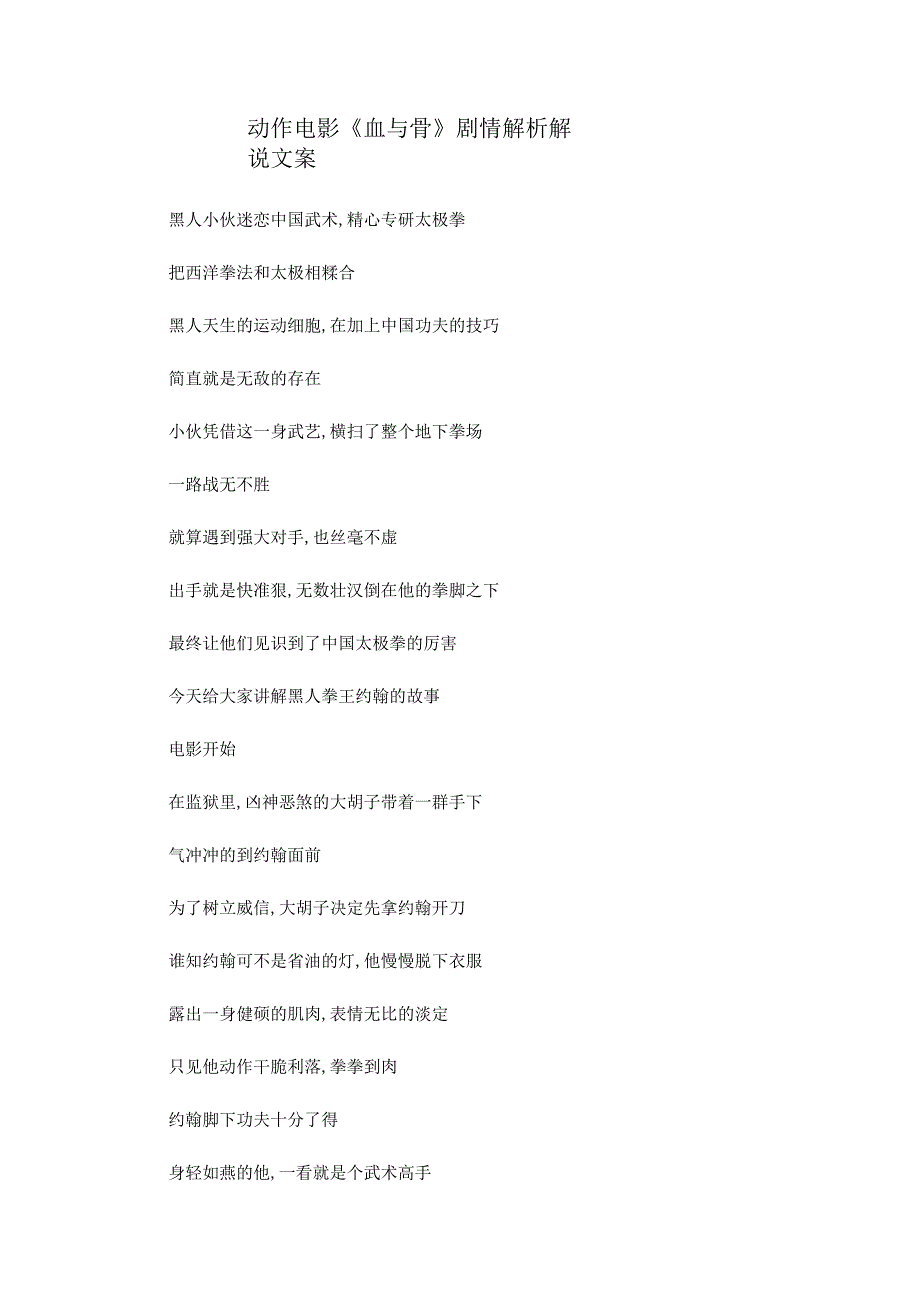 动作电影《血与骨》剧情解析解说文案

黑人小伙迷恋中国武术,精心专研太极拳

把西洋拳法和太极相糅合

黑人天生的运动细胞,在加上中国功夫的技巧

简直就是无敌的存在

小伙凭借这一身武艺,横扫了整个地下拳场

一路战无不胜

就算遇到强大对手,也丝毫不虚

出手就是快准狠,无数壮汉倒在他的拳脚之下

最终让他们见识到了中国太极拳的厉害

今天给大家讲解黑人拳王约翰的故事

电影开始

在监狱里,凶神恶煞的大胡子带着一群手下

气冲冲的到约翰面前

为了树立威信,大胡子决定先拿约翰开刀

谁知约翰可不是省油的灯,他慢慢脱下衣服

露出一身健硕的肌肉,表情无比的淡定

只见他动作干脆利落,拳拳到肉

约翰脚下功夫十分了得

身轻如燕的他,一看就是个武术高手